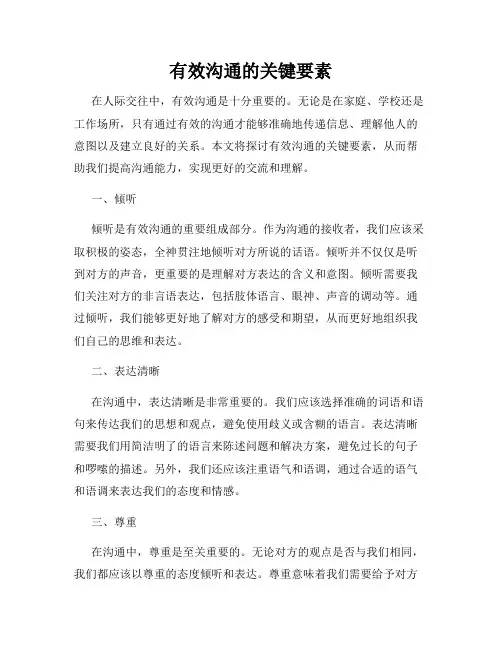 有效沟通的关键要素

在人际交往中，有效沟通是十分重要的。无论是在家庭、学校还是工作场所，只有通过有效的沟通才能够准确地传递信息、理解他人的意图以及建立良好的关系。本文将探讨有效沟通的关键要素，从而帮助我们提高沟通能力，实现更好的交流和理解。

一、倾听

倾听是有效沟通的重要组成部分。作为沟通的接收者，我们应该采取积极的姿态，全神贯注地倾听对方所说的话语。倾听并不仅仅是听到对方的声音，更重要的是理解对方表达的含义和意图。倾听需要我们关注对方的非言语表达，包括肢体语言、眼神、声音的调动等。通过倾听，我们能够更好地了解对方的感受和期望，从而更好地组织我们自己的思维和表达。

二、表达清晰

在沟通中，表达清晰是非常重要的。我们应该选择准确的词语和语句来传达我们的思想和观点，避免使用歧义或含糊的语言。表达清晰需要我们用简洁明了的语言来陈述问题和解决方案，避免过长的句子和啰嗦的描述。另外，我们还应该注重语气和语调，通过合适的语气和语调来表达我们的态度和情感。

三、尊重

在沟通中，尊重是至关重要的。无论对方的观点是否与我们相同，我们都应该以尊重的态度倾听和表达。尊重意味着我们需要给予对方